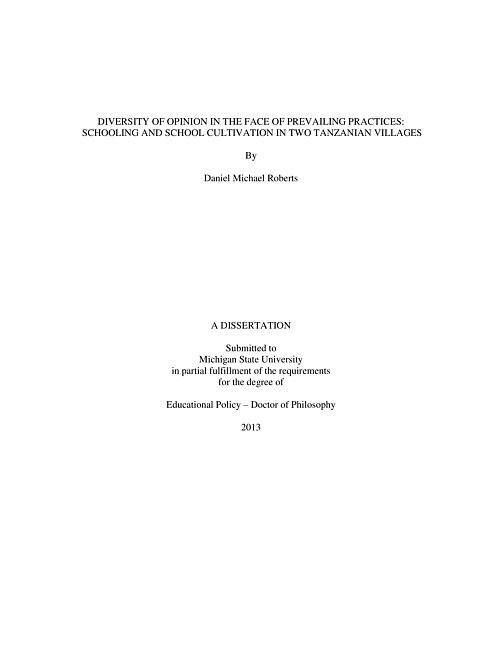 DIVERSITY OF OPINION IN THE FACE OF PREVAILING PRACTICES:
SCHOOLING AND SCHOOL CULTIVATION IN TWO TANZANIAN VILLAGES

By

Daniel Michael Roberts

A DISSERTATION

Submitted to
Michigan State University
in partial fulfillment of the requirements
for the degree of

Educational Policy – Doctor of Philosophy

2013